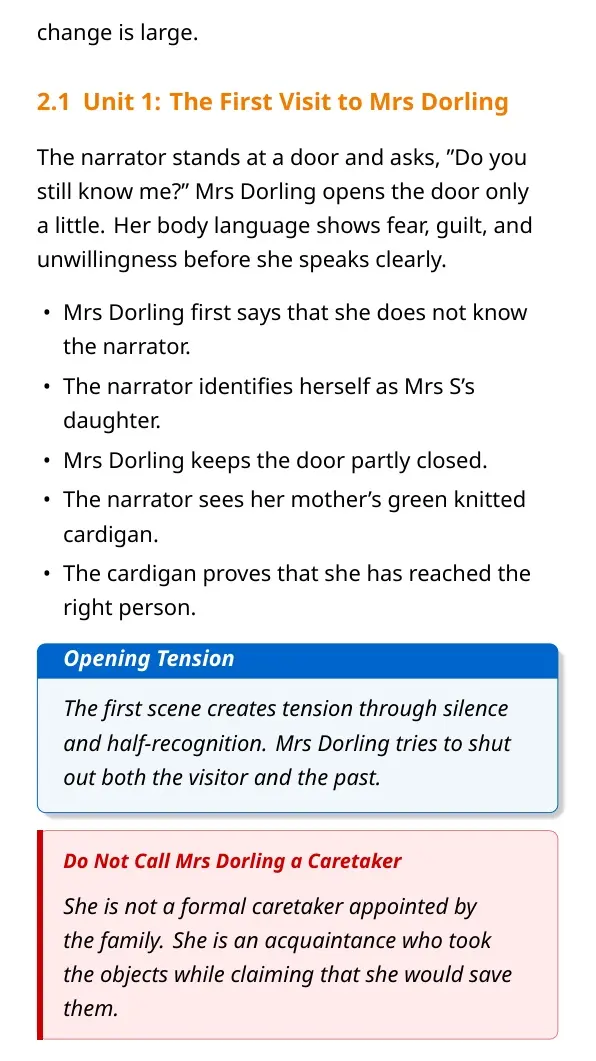 change is large.

2.1 Unit 1: The First Visit to Mrs Dorling

The narrator stands at a door and asks, "Do you still know me?" Mrs Dorling opens the door only a little. Her body language shows fear, guilt, and unwillingness before she speaks clearly.

• Mrs Dorling first says that she does not know the narrator.
• The narrator identifies herself as Mrs S's daughter.
• Mrs Dorling keeps the door partly closed.
• The narrator sees her mother's green knitted cardigan.
• The cardigan proves that she has reached the right person.

Opening Tension

The first scene creates tension through silence and half-recognition. Mrs Dorling tries to shut out both the visitor and the past.

Do Not Call Mrs Dorling a Caretaker

She is not a formal caretaker appointed by the family. She is an acquaintance who took the objects while claiming that she would save them.